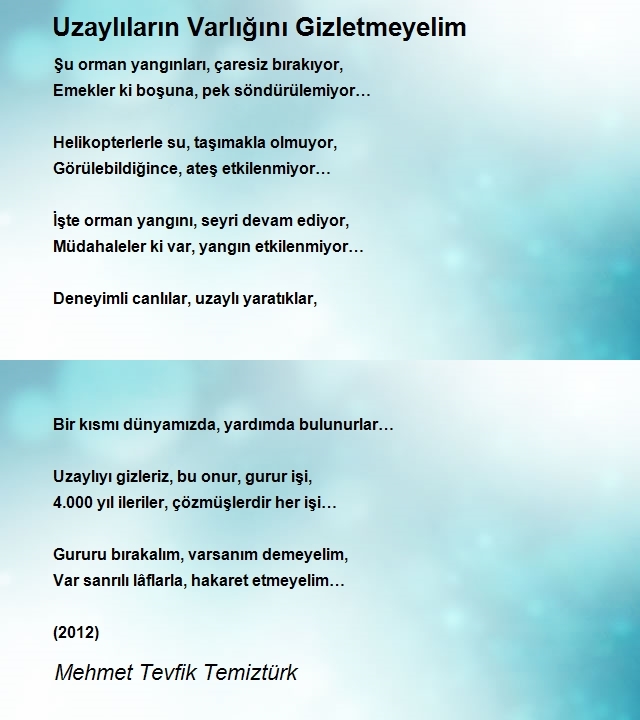 Uzaylıların Varlığını Gizletmeyelim

Şu orman yangınları, çaresiz bırakıyor,
Emekler ki boşuna, pek söndürülemiyor…

Helikopterlerle su, taşımakla olmuyor,
Görülebildiğince, ateş etkilenmiyor…

İşte orman yangını, seyri devam ediyor,
Müdahaleler ki var, yangın etkilenmiyor…

Deneyimli canlılar, uzaylı yaratıklar,

Bir kısmı dünyamızda, yardımda bulunurlar…

Uzaylıyı gizleriz, bu onur, gurur işi,
4.000 yıl ileriler, çözmüşlerdir her işi…

Gururu bırakalım, varsanım demeyelim,
Var sanrılı lâflarla, hakaret etmeyelim…

(2012)

Mehmet Tevfik Temiztürk